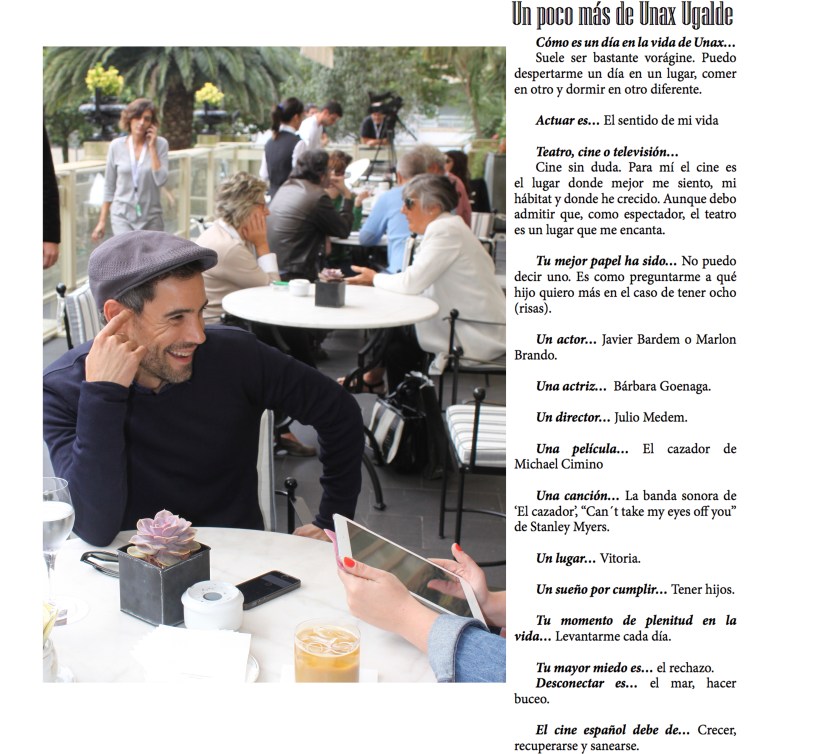 Un poco más de Unax Ugalde

Cómo es un día en la vida de Unax... Suele ser bastante vorágine. Puedo despertarme un día en un lugar, comer en otro y dormir en otro diferente.

Actuar es... El sentido de mi vida

Teatro, cine o televisión... Cine sin duda. Para mí el cine es el lugar donde mejor me siento, mi hábitat y donde he crecido. Aunque debo admitir que, como espectador, el teatro es un lugar que me encanta.

Tu mejor papel ha sido... No puedo decir uno. Es como preguntarme a qué hijo quiero más en el caso de tener ocho (risas).

Un actor... Javier Bardem o Marlon Brando.

Una actriz... Bárbara Goenaga.

Un director... Julio Medem.

Una película... El cazador de Michael Cimino

Una canción... La banda sonora de 'El cazador', "Can´t take my eyes off you" de Stanley Myers.

Un lugar... Vitoria.

Un sueño por cumplir... Tener hijos.

Tu momento de plenitud en la vida... Levantarme cada día.

Tu mayor miedo es... el rechazo.
Desconectar es... el mar, hacer buceo.

El cine español debe de... Crecer, recuperarse y sanearse.